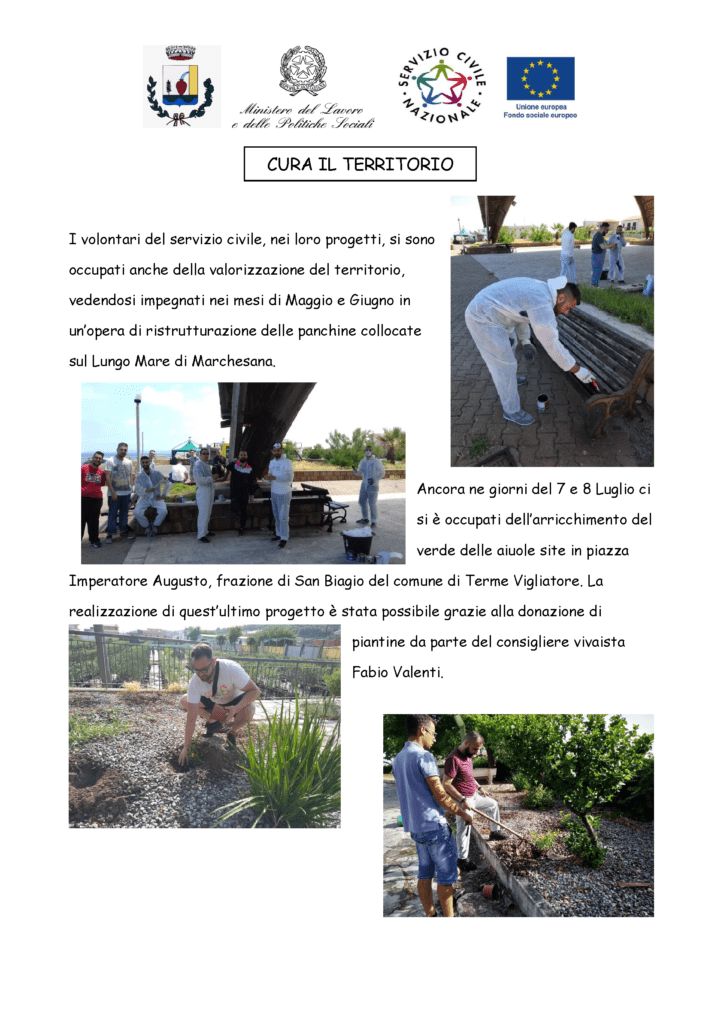 Ministero del Lavoro
e delle Politiche Sociali

SERVIZIO CIVILE NAZIONALE

Unione europea
Fondo sociale europeo

CURA IL TERRITORIO

I volontari del servizio civile, nei loro progetti, si sono occupati anche della valorizzazione del territorio, vedendosi impegnati nei mesi di Maggio e Giugno in un'opera di ristrutturazione delle panchine collocate sul Lungo Mare di Marchesana.

Ancora ne giorni del 7 e 8 Luglio ci si è occupati dell'arricchimento del verde delle aiuole site in piazza Imperatore Augusto, frazione di San Biagio del comune di Terme Vigliatore. La realizzazione di quest'ultimo progetto è stata possibile grazie alla donazione di piantine da parte del consigliere vivaista Fabio Valenti.